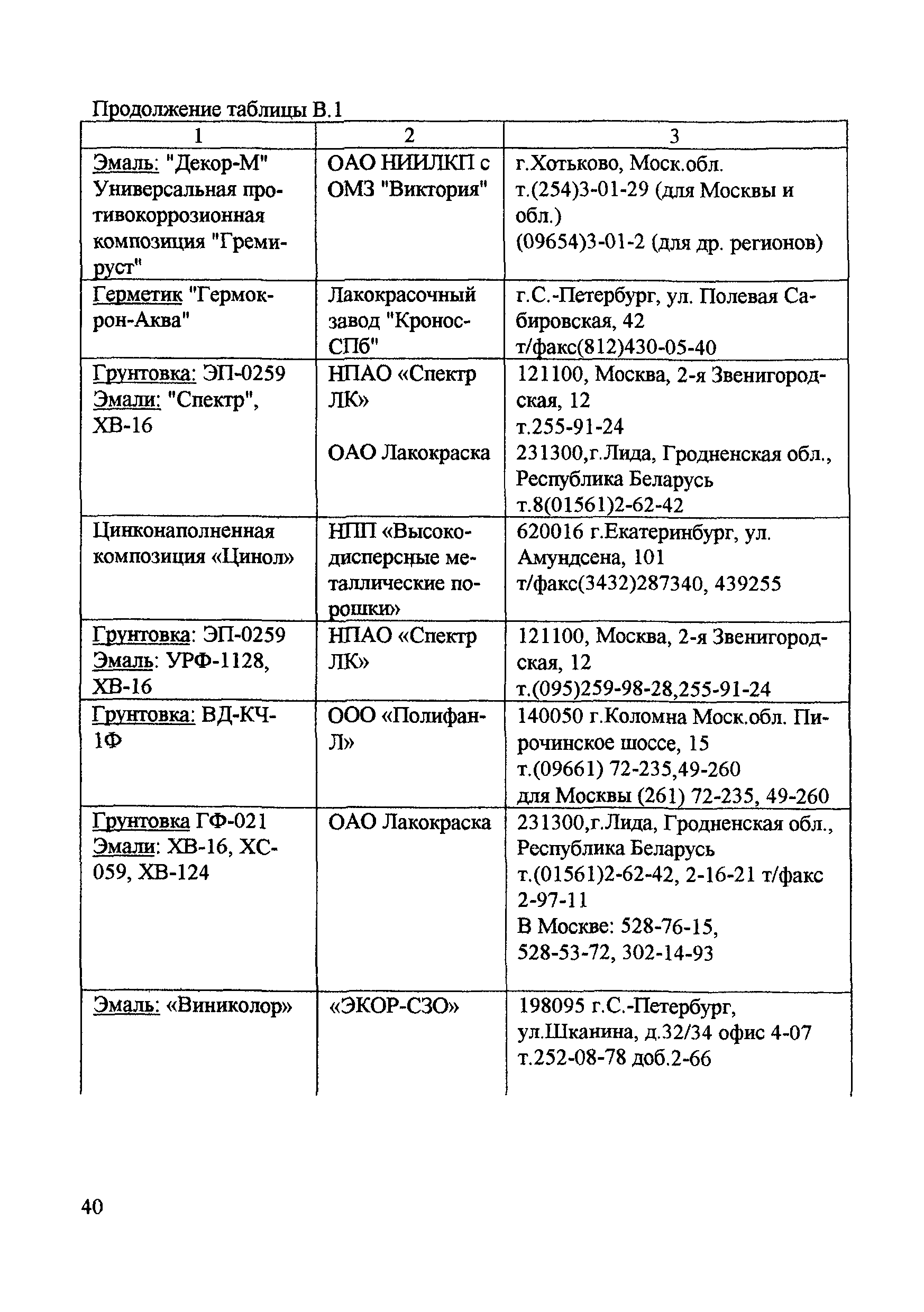 Продолжение таблицы В.1

| 1 | 2 | 3 |
|---|---|---|
| Эмаль: "Декор-М" Универсальная противокоррозионная композиция "Гремируст" | ОАО НИИЛКП с ОМЗ "Виктория" | г.Хотьково, Моск.обл. т.(254)3-01-29 (для Москвы и обл.) (09654)3-01-2 (для др. регионов) |
| Герметик "Гермокрон-Аква" | Лакокрасочный завод "Кронос-СПб" | г.С.-Петербург, ул. Полевая Сабировская, 42 т/факс(812)430-05-40 |
| Грунтовка: ЭП-0259 Эмали: "Спектр", ХВ-16 | НПАО «Спектр ЛК» ОАО Лакокраска | 121100, Москва, 2-я Звенигородская, 12 т.255-91-24 231300,г.Лида, Гродненская обл., Республика Беларусь т.8(01561)2-62-42 |
| Цинконаполненная композиция «Цинол» | НПП «Высокодисперсные металлические порошки» | 620016 г.Екатеринбург, ул. Амундсена, 101 т/факс(3432)287340, 439255 |
| Грунтовка: ЭП-0259 Эмаль: УРФ-1128, ХВ-16 | НПАО «Спектр ЛК» | 121100, Москва, 2-я Звенигородская, 12 т.(095)259-98-28,255-91-24 |
| Грунтовка: ВД-КЧ-1Ф | ООО «Полифан-Л» | 140050 г.Коломна Моск.обл. Пирочинское шоссе, 15 т.(09661) 72-235,49-260 для Москвы (261) 72-235, 49-260 |
| Грунтовка ГФ-021 Эмали: ХВ-16, ХС-059, ХВ-124 | ОАО Лакокраска | 231300,г.Лида, Гродненская обл., Республика Беларусь т.(01561)2-62-42, 2-16-21 т/факс 2-97-11 В Москве: 528-76-15, 528-53-72, 302-14-93 |
| Эмаль: «Виниколор» | «ЭКОР-СЗО» | 198095 г.С.-Петербург, ул.Шканина, д.32/34 офис 4-07 т.252-08-78 доб.2-66 |

40